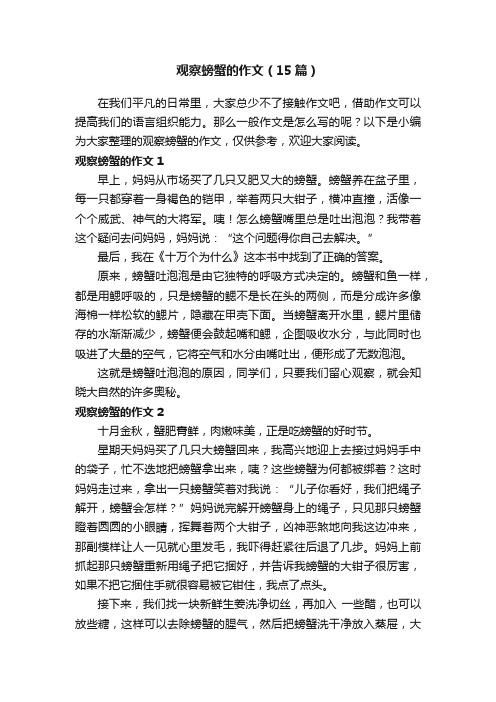 观察螃蟹的作文（15篇）

在我们平凡的日常里，大家总少不了接触作文吧，借助作文可以提高我们的语言组织能力。那么一般作文是怎么写的呢？以下是小编为大家整理的观察螃蟹的作文，仅供参考，欢迎大家阅读。

观察螃蟹的作文1

早上，妈妈从市场买了几只又肥又大的螃蟹。螃蟹养在盆子里，每一只都穿着一身褐色的铠甲，举着两只大钳子，横冲直撞，活像一个个威武、神气的大将军。咦！怎么螃蟹嘴里总是吐出泡泡？我带着这个疑问去问妈妈，妈妈说：“这个问题得你自己去解决。”

最后，我在《十万个为什么》这本书中找到了正确的答案。

原来，螃蟹吐泡泡是由它独特的呼吸方式决定的。螃蟹和鱼一样，都是用鳃呼吸的，只是螃蟹的鳃不是长在头的两侧，而是分成许多像海棉一样松软的鳃片，隐藏在甲壳下面。当螃蟹离开水里，鳃片里储存的水渐渐减少，螃蟹便会鼓起嘴和鳃，企图吸收水分，与此同时也吸进了大量的空气，它将空气和水分由嘴吐出，便形成了无数泡泡。

这就是螃蟹吐泡泡的原因，同学们，只要我们留心观察，就会知晓大自然的许多奥秘。

观察螃蟹的作文2

十月金秋，蟹肥膏鲜，肉嫩味美，正是吃螃蟹的好时节。

星期天妈妈买了几只大螃蟹回来，我高兴地迎上去接过妈妈手中的袋子，忙不迭地把螃蟹拿出来，咦？这些螃蟹为何都被绑着？这时妈妈走过来，拿出一只螃蟹笑着对我说：“儿子你看好，我们把绳子解开，螃蟹会怎样？”妈妈说完解开螃蟹身上的绳子，只见那只螃蟹瞪着圆圆的小眼睛，挥舞着两个大钳子，凶神恶煞地向我这边冲来，那副模样让人一见就心里发毛，我吓得赶紧往后退了几步。妈妈上前抓起那只螃蟹重新用绳子把它捆好，并告诉我螃蟹的大钳子很厉害，如果不把它捆住手就很容易被它钳住，我点了点头。

接下来，我们找一块新鲜生姜洗净切丝，再加入 一些醋，也可以放些糖，这样可以去除螃蟹的腥气，然后把螃蟹洗干净放入蒸屉，大